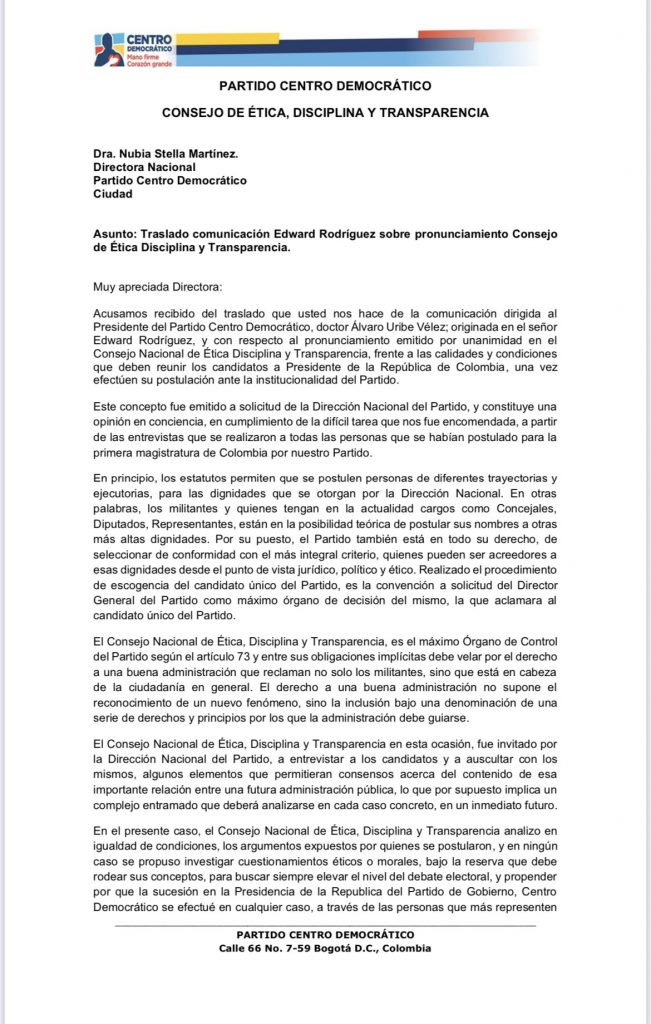 CENTRO DEMOCRÁTICO
Mano firme
Corazón grande

PARTIDO CENTRO DEMOCRÁTICO

CONSEJO DE ÉTICA, DISCIPLINA Y TRANSPARENCIA

Dra. Nubia Stella Martínez.
Directora Nacional
Partido Centro Democrático
Ciudad

Asunto: Traslado comunicación Edward Rodríguez sobre pronunciamiento Consejo de Ética Disciplina y Transparencia.

Muy apreciada Directora:

Acusamos recibido del traslado que usted nos hace de la comunicación dirigida al Presidente del Partido Centro Democrático, doctor Álvaro Uribe Vélez; originada en el señor Edward Rodríguez, y con respecto al pronunciamiento emitido por unanimidad en el Consejo Nacional de Ética Disciplina y Transparencia, frente a las calidades y condiciones que deben reunir los candidatos a Presidente de la República de Colombia, una vez efectúen su postulación ante la institucionalidad del Partido.

Este concepto fue emitido a solicitud de la Dirección Nacional del Partido, y constituye una opinión en conciencia, en cumplimiento de la difícil tarea que nos fue encomendada, a partir de las entrevistas que se realizaron a todas las personas que se habían postulado para la primera magistratura de Colombia por nuestro Partido.

En principio, los estatutos permiten que se postulen personas de diferentes trayectorias y ejecutorias, para las dignidades que se otorgan por la Dirección Nacional. En otras palabras, los militantes y quienes tengan en la actualidad cargos como Concejales, Diputados, Representantes, están en la posibilidad teórica de postular sus nombres a otras más altas dignidades. Por su puesto, el Partido también está en todo su derecho, de seleccionar de conformidad con el más integral criterio, quienes pueden ser acreedores a esas dignidades desde el punto de vista jurídico, político y ético. Realizado el procedimiento de escogencia del candidato único del Partido, es la convención a solicitud del Director General del Partido como máximo órgano de decisión del mismo, la que aclamara al candidato único del Partido.

El Consejo Nacional de Ética, Disciplina y Transparencia, es el máximo Órgano de Control del Partido según el artículo 73 y entre sus obligaciones implícitas debe velar por el derecho a una buena administración que reclaman no solo los militantes, sino que está en cabeza de la ciudadanía en general. El derecho a una buena administración no supone el reconocimiento de un nuevo fenómeno, sino la inclusión bajo una denominación de una serie de derechos y principios por los que la administración debe guiarse.

El Consejo Nacional de Ética, Disciplina y Transparencia en esta ocasión, fue invitado por la Dirección Nacional del Partido, a entrevistar a los candidatos y a auscultar con los mismos, algunos elementos que permitieran consensos acerca del contenido de esa importante relación entre una futura administración pública, lo que por supuesto implica un complejo entramado que deberá analizarse en cada caso concreto, en un inmediato futuro.

En el presente caso, el Consejo Nacional de Ética, Disciplina y Transparencia analizo en igualdad de condiciones, los argumentos expuestos por quienes se postularon, y en ningún caso se propuso investigar cuestionamientos éticos o morales, bajo la reserva que debe rodear sus conceptos, para buscar siempre elevar el nivel del debate electoral, y propender por que la sucesión en la Presidencia de la Republica del Partido de Gobierno, Centro Democrático se efectué en cualquier caso, a través de las personas que más representen

PARTIDO CENTRO DEMOCRÁTICO
Calle 66 No. 7-59 Bogotá D.C., Colombia